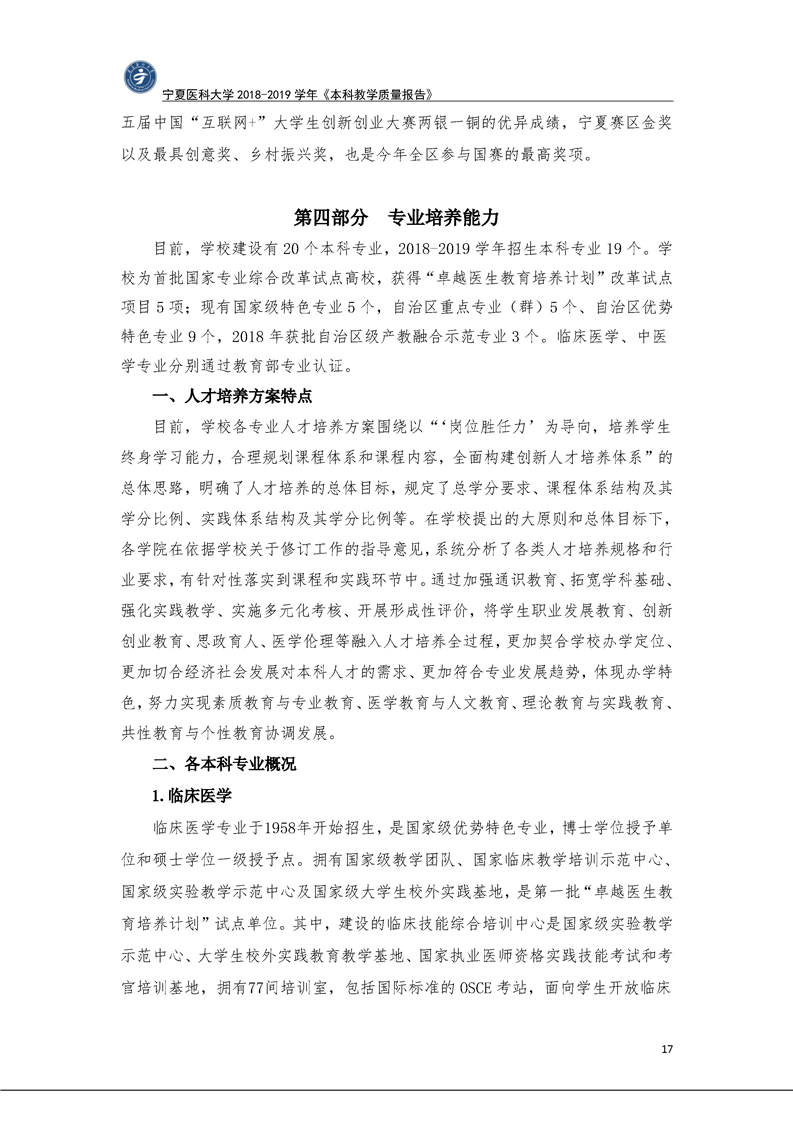 宁夏医科大学 2018-2019 学年《本科教学质量报告》

五届中国“互联网+”大学生创新创业大赛两银一铜的优异成绩，宁夏赛区金奖以及最具创意奖、乡村振兴奖，也是今年全区参与国赛的最高奖项。

第四部分　专业培养能力

目前，学校建设有 20 个本科专业，2018-2019 学年招生本科专业 19 个。学校为首批国家专业综合改革试点高校，获得“卓越医生教育培养计划”改革试点项目 5 项；现有国家级特色专业 5 个，自治区重点专业（群）5 个、自治区优势特色专业 9 个，2018 年获批自治区级产教融合示范专业 3 个。临床医学、中医学专业分别通过教育部专业认证。

一、人才培养方案特点

目前，学校各专业人才培养方案围绕以“‘岗位胜任力’为导向，培养学生终身学习能力，合理规划课程体系和课程内容，全面构建创新人才培养体系”的总体思路，明确了人才培养的总体目标，规定了总学分要求、课程体系结构及其学分比例、实践体系结构及其学分比例等。在学校提出的大原则和总体目标下，各学院在依据学校关于修订工作的指导意见，系统分析了各类人才培养规格和行业要求，有针对性落实到课程和实践环节中。通过加强通识教育、拓宽学科基础、强化实践教学、实施多元化考核、开展形成性评价，将学生职业发展教育、创新创业教育、思政育人、医学伦理等融入人才培养全过程，更加契合学校办学定位、更加切合经济社会发展对本科人才的需求、更加符合专业发展趋势，体现办学特色，努力实现素质教育与专业教育、医学教育与人文教育、理论教育与实践教育、共性教育与个性教育协调发展。

二、各本科专业概况

1. 临床医学

临床医学专业于1958年开始招生，是国家级优势特色专业，博士学位授予单位和硕士学位一级授予点。拥有国家级教学团队、国家临床教学培训示范中心、国家级实验教学示范中心及国家级大学生校外实践基地，是第一批“卓越医生教育培养计划”试点单位。其中，建设的临床技能综合培训中心是国家级实验教学示范中心、大学生校外实践教育教学基地、国家执业医师资格实践技能考试和考官培训基地，拥有77间培训室，包括国际标准的 OSCE 考站，面向学生开放临床

17